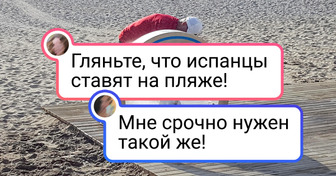 Гляньте, что испанцы ставят на пляже!

Мне срочно нужен такой же!